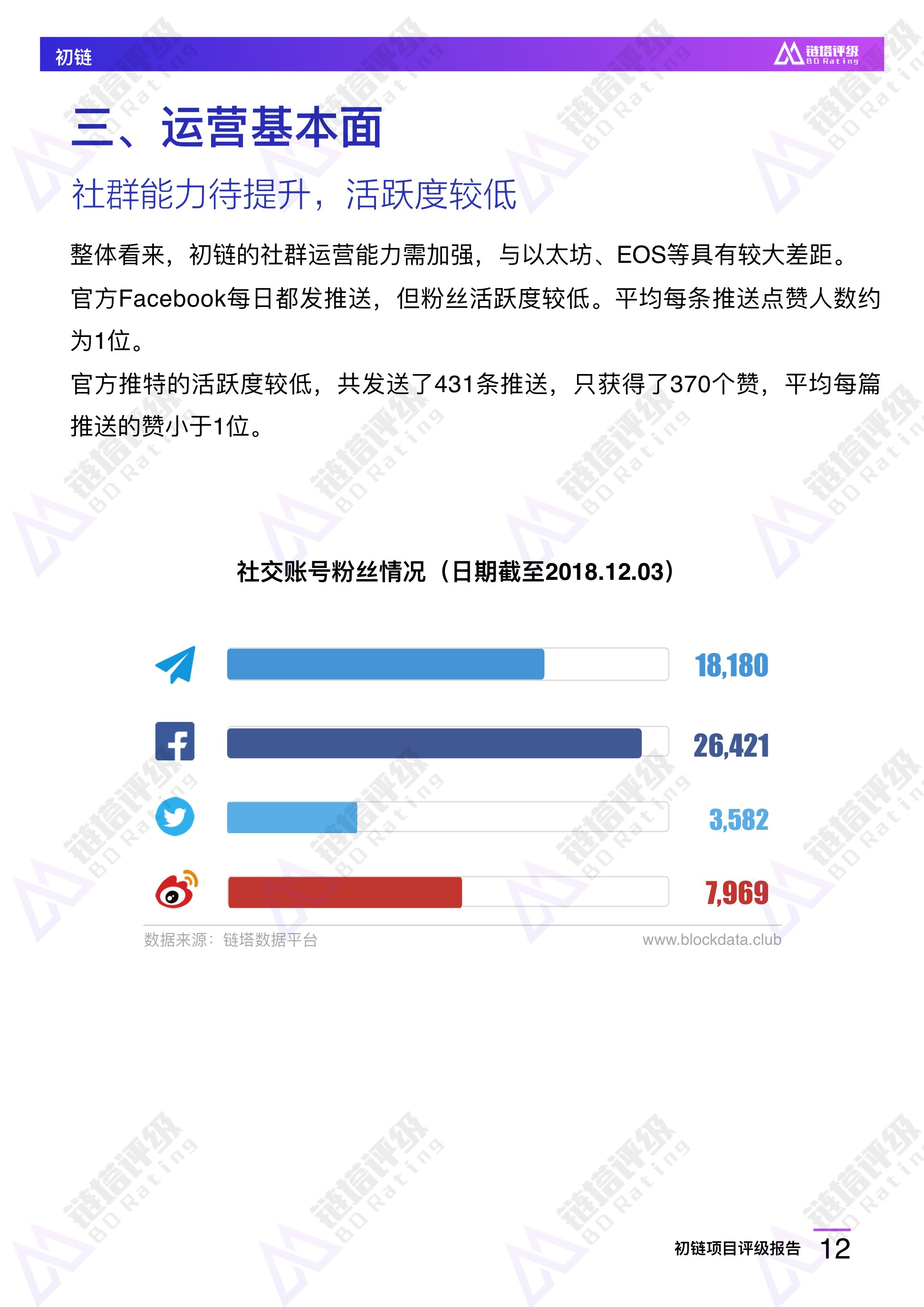 初链

链塔评级
BD Rating

三、运营基本面

社群能力待提升，活跃度较低

整体看来，初链的社群运营能力需加强，与以太坊、EOS等具有较大差距。

官方Facebook每日都发推送，但粉丝活跃度较低。平均每条推送点赞人数约为1位。

官方推特的活跃度较低，共发送了431条推送，只获得了370个赞，平均每篇推送的赞小于1位。

社交账号粉丝情况（日期截至2018.12.03）

18,180

26,421

3,582

7,969

数据来源：链塔数据平台

www.blockdata.club

初链项目评级报告 12